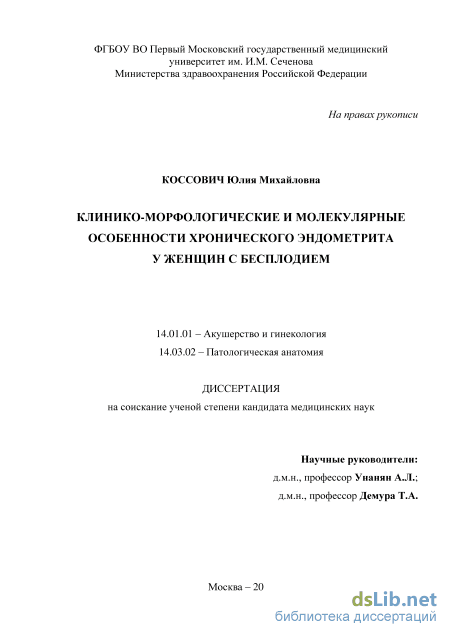 ФГБОУ ВО Первый Московский государственный медицинский университет им. И.М. Сеченова
Министерства здравоохранения Российской Федерации

На правах рукописи

КОССОВИЧ Юлия Михайловна

КЛИНИКО-МОРФОЛОГИЧЕСКИЕ И МОЛЕКУЛЯРНЫЕ ОСОБЕННОСТИ ХРОНИЧЕСКОГО ЭНДОМЕТРИТА У ЖЕНЩИН С БЕСПЛОДИЕМ

14.01.01 – Акушерство и гинекология
14.03.02 – Патологическая анатомия

ДИССЕРТАЦИЯ
на соискание ученой степени кандидата медицинских наук

Научные руководители:
д.м.н., профессор Унанян А.Л.;
д.м.н., профессор Демура Т.А.

Москва – 20

dsLib.net
библиотека диссертаций